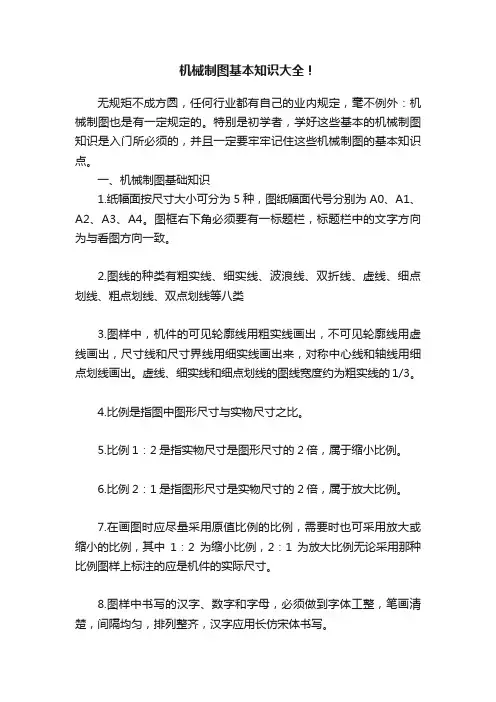 机械制图基本知识大全！

无规矩不成方圆，任何行业都有自己的业内规定，毫不例外：机械制图也是有一定规定的。特别是初学者，学好这些基本的机械制图知识是入门所必须的，并且一定要牢牢记住这些机械制图的基本知识点。

一、机械制图基础知识

1.纸幅面按尺寸大小可分为 5 种，图纸幅面代号分别为 A0、A1、A2、A3、A4。图框右下角必须要有一标题栏，标题栏中的文字方向为与看图方向一致。

2.图线的种类有粗实线、细实线、波浪线、双折线、虚线、细点划线、粗点划线、双点划线等八类

3.图样中，机件的可见轮廓线用粗实线画出，不可见轮廓线用虚线画出，尺寸线和尺寸界线用细实线画出来，对称中心线和轴线用细点划线画出。虚线、细实线和细点划线的图线宽度约为粗实线的 1/3。

4.比例是指图中图形尺寸与实物尺寸之比。

5.比例 1：2 是指实物尺寸是图形尺寸的 2 倍，属于缩小比例。

6.比例 2：1 是指图形尺寸是实物尺寸的 2 倍，属于放大比例。

7.在画图时应尽量采用原值比例的比例，需要时也可采用放大或缩小的比例，其中 1：2 为缩小比例，2：1 为放大比例无论采用那种比例图样上标注的应是机件的实际尺寸。

8.图样中书写的汉字、数字和字母，必须做到字体工整，笔画清楚，间隔均匀，排列整齐，汉字应用长仿宋体书写。